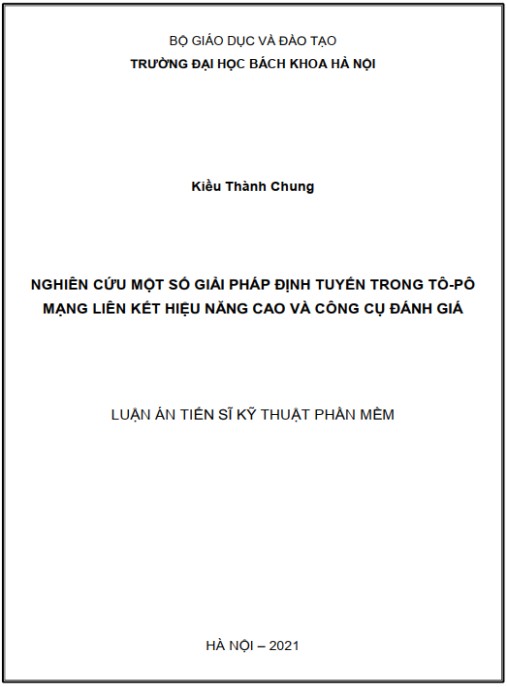 BỘ GIÁO DỤC VÀ ĐÀO TẠO
TRƯỜNG ĐẠI HỌC BÁCH KHOA HÀ NỘI

Kiều Thành Chung

NGHIÊN CỨU MỘT SỐ GIẢI PHÁP ĐỊNH TUYẾN TRONG TÔ-PÔ MẠNG LIÊN KẾT HIỆU NĂNG CAO VÀ CÔNG CỤ ĐÁNH GIÁ

LUẬN ÁN TIẾN SĨ KỸ THUẬT PHẦN MỀM

HÀ NỘI – 2021